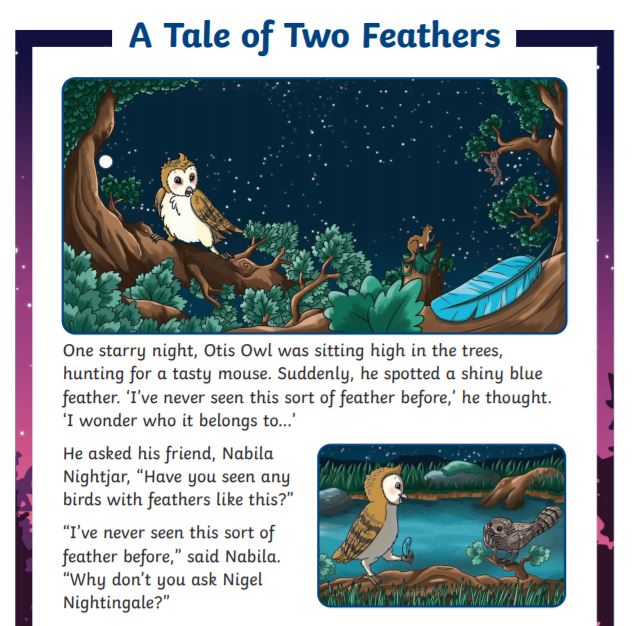 A Tale of Two Feathers

One starry night, Otis Owl was sitting high in the trees, hunting for a tasty mouse. Suddenly, he spotted a shiny blue feather. 'I've never seen this sort of feather before,' he thought. 'I wonder who it belongs to...'

He asked his friend, Nabila Nightjar, "Have you seen any birds with feathers like this?"

"I've never seen this sort of feather before," said Nabila. "Why don't you ask Nigel Nightingale?"